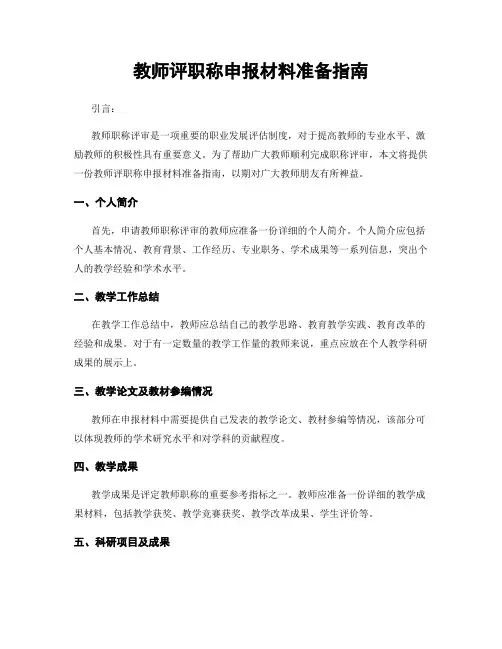 教师评职称申报材料准备指南

引言：

教师职称评审是一项重要的职业发展评估制度，对于提高教师的专业水平、激励教师的积极性具有重要意义。为了帮助广大教师顺利完成职称评审，本文将提供一份教师评职称申报材料准备指南，以期对广大教师朋友有所裨益。

一、个人简介

首先，申请教师职称评审的教师应准备一份详细的个人简介。个人简介应包括个人基本情况、教育背景、工作经历、专业职务、学术成果等一系列信息，突出个人的教学经验和学术水平。

二、教学工作总结

在教学工作总结中，教师应总结自己的教学思路、教育教学实践、教育改革的经验和成果。对于有一定数量的教学工作量的教师来说，重点应放在个人教学科研成果的展示上。

三、教学论文及教材参编情况

教师在申报材料中需要提供自己发表的教学论文、教材参编等情况，该部分可以体现教师的学术研究水平和对学科的贡献程度。

四、教学成果

教学成果是评定教师职称的重要参考指标之一。教师应准备一份详细的教学成果材料，包括教学获奖、教学竞赛获奖、教学改革成果、学生评价等。

五、科研项目及成果